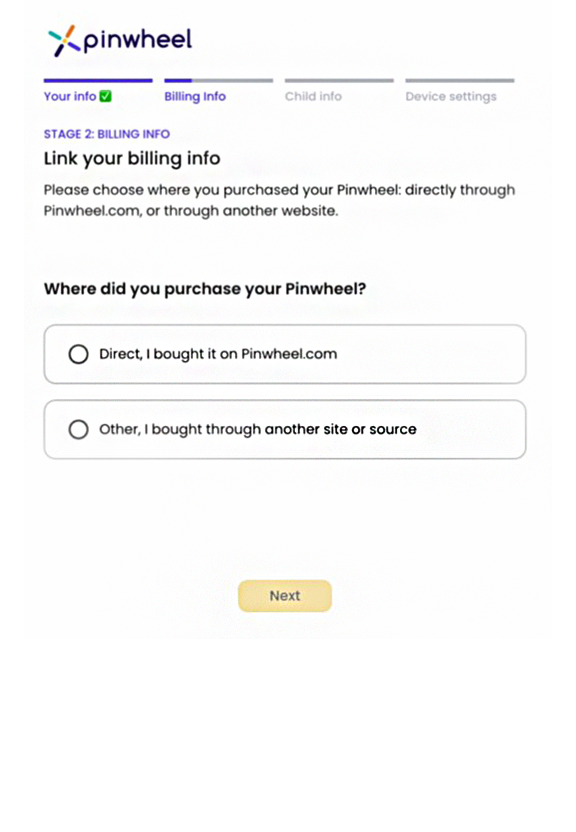 pinwheel

Your info ✅ Billing Info Child info Device settings

STAGE 2: BILLING INFO

Link your billing info

Please choose where you purchased your Pinwheel: directly through Pinwheel.com, or through another website.

Where did you purchase your Pinwheel?

Direct, I bought it on Pinwheel.com

Other, I bought through another site or source

Next